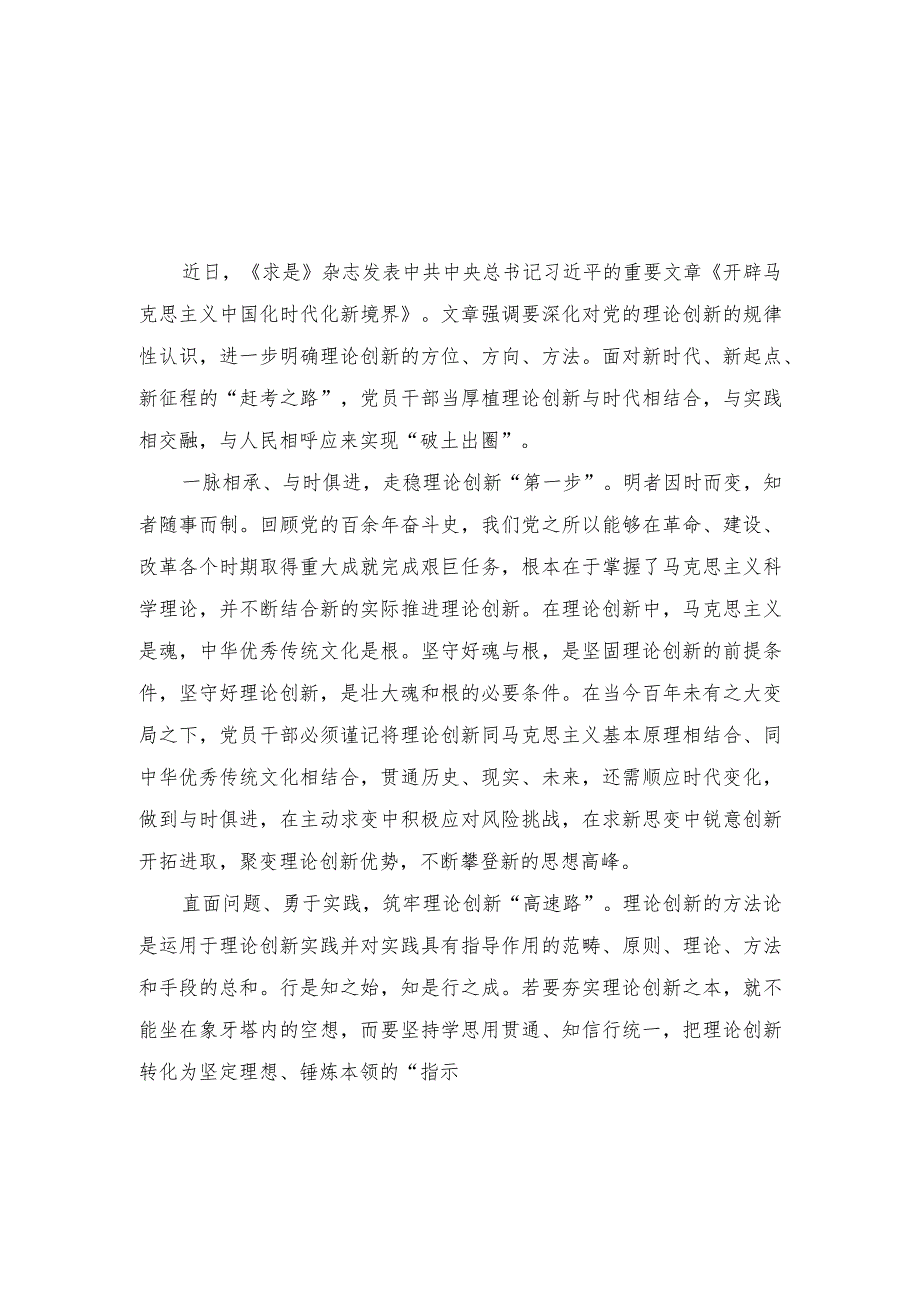 近日，《求是》杂志发表中共中央总书记习近平的重要文章《开辟马克思主义中国化时代化新境界》。文章强调要深化对党的理论创新的规律性认识，进一步明确理论创新的方位、方向、方法。面对新时代、新起点、新征程的“赶考之路”，党员干部当厚植理论创新与时代相结合，与实践相交融，与人民相呼应来实现“破土出圈”。

一脉相承、与时俱进，走稳理论创新“第一步”。明者因时而变，知者随事而制。回顾党的百余年奋斗史，我们党之所以能够在革命、建设、改革各个时期取得重大成就完成艰巨任务，根本在于掌握了马克思主义科学理论，并不断结合新的实际推进理论创新。在理论创新中，马克思主义是魂，中华优秀传统文化是根。坚守好魂与根，是坚固理论创新的前提条件，坚守好理论创新，是壮大魂和根的必要条件。在当今百年未有之大变局之下，党员干部必须谨记将理论创新同马克思主义基本原理相结合、同中华优秀传统文化相结合，贯通历史、现实、未来，还需顺应时代变化，做到与时俱进，在主动求变中积极应对风险挑战，在求新思变中锐意创新开拓进取，聚变理论创新优势，不断攀登新的思想高峰。

直面问题、勇于实践，筑牢理论创新“高速路”。理论创新的方法论是运用于理论创新实践并对实践具有指导作用的范畴、原则、理论、方法和手段的总和。行是知之始，知是行之成。若要夯实理论创新之本，就不能坐在象牙塔内的空想，而要坚持学思用贯通、知信行统一，把理论创新转化为坚定理想、锤炼本领的“指示